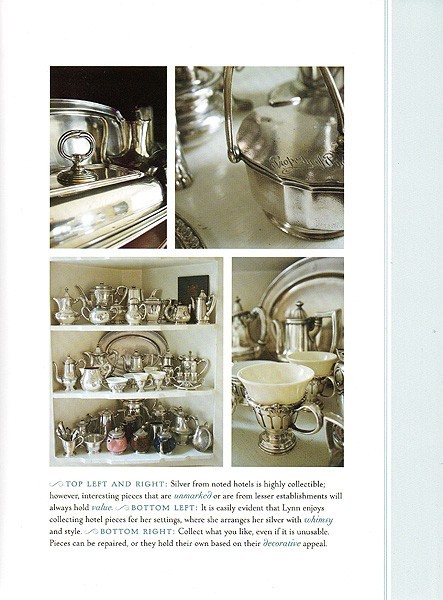 TOP LEFT AND RIGHT: Silver from noted hotels is highly collectible; however, interesting pieces that are unmarked or are from lesser establishments will always hold value. BOTTOM LEFT: It is easily evident that Lynn enjoys collecting hotel pieces for her settings, where she arranges her silver with whimsy and style. BOTTOM RIGHT: Collect what you like, even if it is unusable. Pieces can be repaired, or they hold their own based on their decorative appeal.